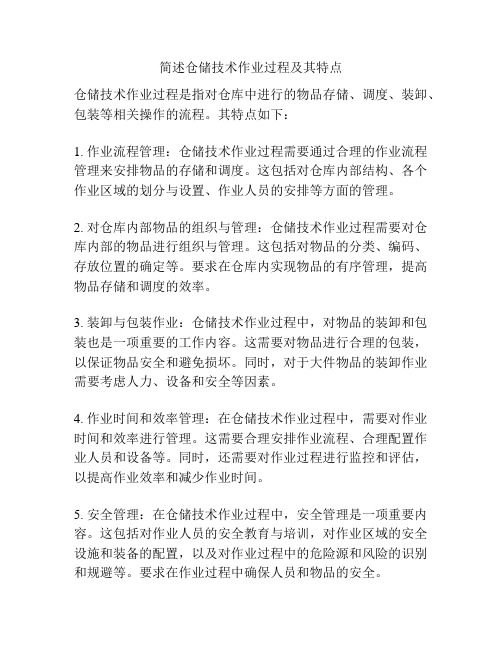 简述仓储技术作业过程及其特点

仓储技术作业过程是指对仓库中进行的物品存储、调度、装卸、包装等相关操作的流程。其特点如下：

1. 作业流程管理：仓储技术作业过程需要通过合理的作业流程管理来安排物品的存储和调度。这包括对仓库内部结构、各个作业区域的划分与设置、作业人员的安排等方面的管理。

2. 对仓库内部物品的组织与管理：仓储技术作业过程需要对仓库内部的物品进行组织与管理。这包括对物品的分类、编码、存放位置的确定等。要求在仓库内实现物品的有序管理，提高物品存储和调度的效率。

3. 装卸与包装作业：仓储技术作业过程中，对物品的装卸和包装也是一项重要的工作内容。这需要对物品进行合理的包装，以保证物品安全和避免损坏。同时，对于大件物品的装卸作业需要考虑人力、设备和安全等因素。

4. 作业时间和效率管理：在仓储技术作业过程中，需要对作业时间和效率进行管理。这需要合理安排作业流程、合理配置作业人员和设备等。同时，还需要对作业过程进行监控和评估，以提高作业效率和减少作业时间。

5. 安全管理：在仓储技术作业过程中，安全管理是一项重要内容。这包括对作业人员的安全教育与培训，对作业区域的安全设施和装备的配置，以及对作业过程中的危险源和风险的识别和规避等。要求在作业过程中确保人员和物品的安全。